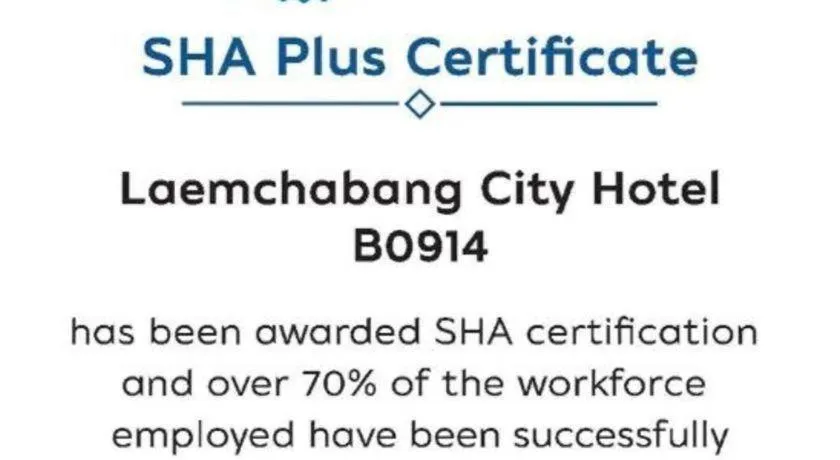 SHA Plus Certificate

Laemchabang City Hotel
B0914

has been awarded SHA certification and over 70% of the workforce employed have been successfully